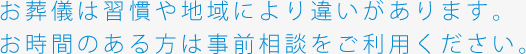 お葬儀は習慣や地域により違いがあります。
お時間のある方は事前相談をご利用ください。